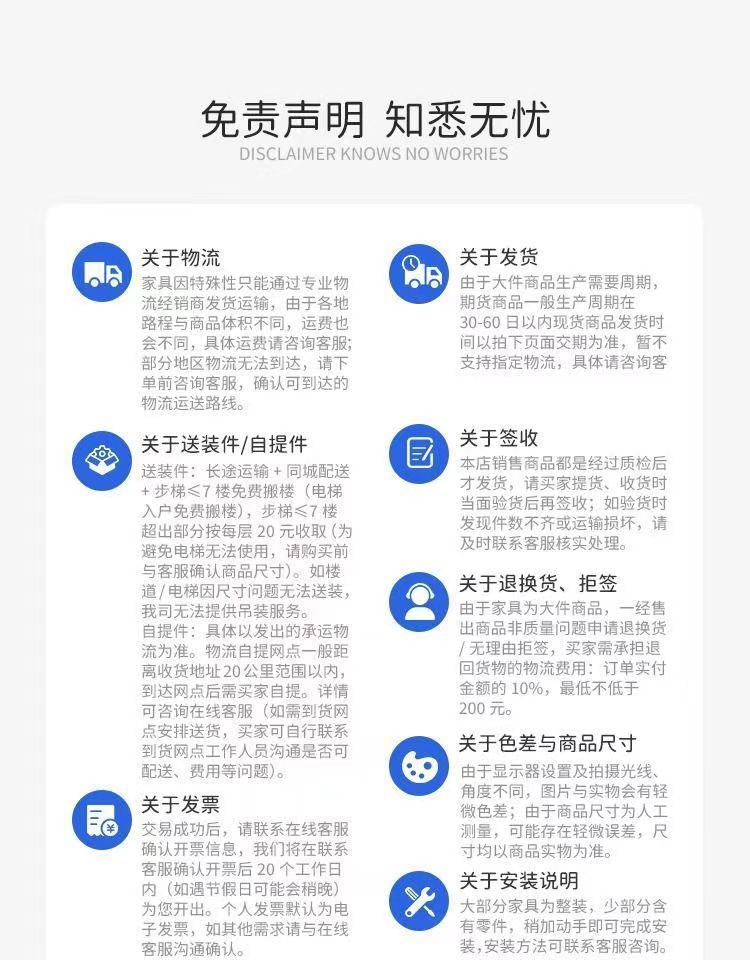 免责声明 知悉无忧
DISCLAIMER KNOWS NO WORRIES

关于物流
家具因特殊性只能通过专业物流经销商发货运输，由于各地路程与商品体积不同，运费也会不同，具体运费请咨询客服；部分地区物流无法到达，请下单前咨询客服，确认可到达的物流运送路线。

关于送装件/自提件
送装件：长途运输 + 同城配送 + 步梯≤7 楼免费搬楼（电梯入户免费搬楼），步梯≤7 楼超出部分按每层 20 元收取（为避免电梯无法使用，请购买前与客服确认商品尺寸）。如楼道/电梯因尺寸问题无法送装，我司无法提供吊装服务。
自提件：具体以发出的承运物流为准。物流自提网点一般距离收货地址 20 公里范围以内，到达网点后需买家自提。详情可咨询在线客服（如需到货网点安排送货，买家可自行联系到货网点工作人员沟通是否可配送、费用等问题）。

关于发票
交易成功后，请联系在线客服确认开票信息，我们将在联系客服确认开票后 20 个工作日内（如遇节假日可能会稍晚）为您开出。个人发票默认为电子发票，如其他需求请与在线客服沟通确认。

关于发货
由于大件商品生产需要周期，期货商品一般生产周期在 30-60 日以内现货商品发货时间以拍下页面交期为准，暂不支持指定物流，具体请咨询客

关于签收
本店销售商品都是经过质检后才发货，请买家提货、收货时当面验货后再签收；如验货时发现件数不齐或运输损坏，请及时联系客服核实处理。

关于退换货、拒签
由于家具为大件商品，一经售出商品非质量问题申请退换货/无理由拒签，买家需承担退回货物的物流费用：订单实付金额的 10%，最低不低于 200 元。

关于色差与商品尺寸
由于显示器设置及拍摄光线、角度不同，图片与实物会有轻微色差；由于商品尺寸为人工测量，可能存在轻微误差，尺寸均以商品实物为准。

关于安装说明
大部分家具为整装，少部分含有零件，稍加动手即可完成安装,安装方法可联系客服咨询。